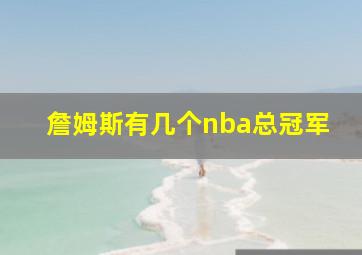 詹姆斯有几个nba总冠军